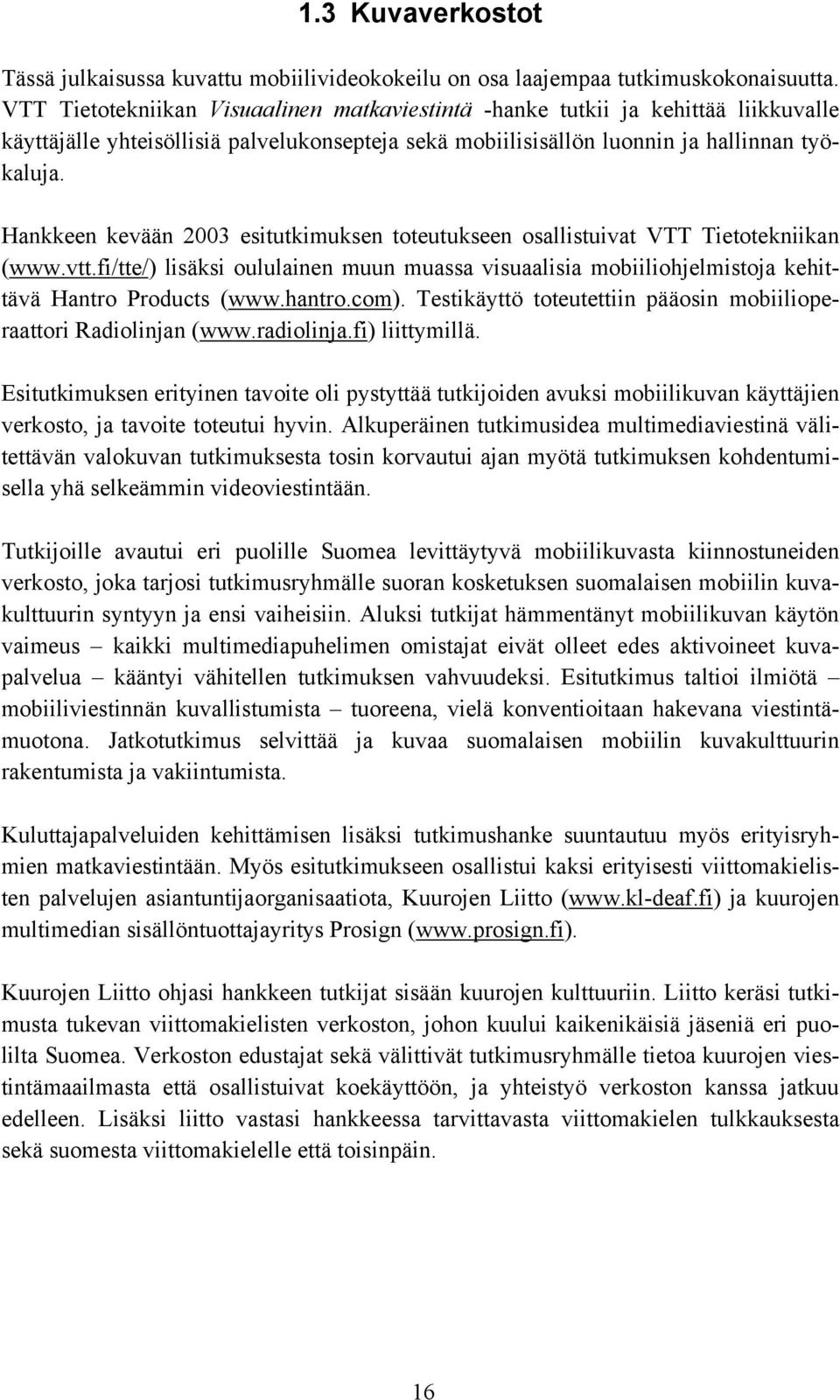 1.3 Kuvaverkostot

Tässä julkaisussa kuvattu mobiilivideokokeilu on osa laajempaa tutkimuskokonaisuutta. VTT Tietotekniikan Visuaalinen matkaviestintä -hanke tutkii ja kehittää liikkuvalle käyttäjälle yhteisöllisiä palvelukonsepteja sekä mobiilisisällön luonnin ja hallinnan työkaluja.

Hankkeen kevään 2003 esitutkimuksen toteutukseen osallistuivat VTT Tietotekniikan (www.vtt.fi/tte/) lisäksi oululainen muun muassa visuaalisia mobiiliohjelmistoja kehittävä Hantro Products (www.hantro.com). Testikäyttö toteutettiin pääosin mobiilioperaattori Radiolinjan (www.radiolinja.fi) liittymillä.

Esitutkimuksen erityinen tavoite oli pystyttää tutkijoiden avuksi mobiilikuvan käyttäjien verkosto, ja tavoite toteutui hyvin. Alkuperäinen tutkimusidea multimediaviestinä välitettävän valokuvan tutkimuksesta tosin korvautui ajan myötä tutkimuksen kohdentumisella yhä selkeämmin videoviestintään.

Tutkijoille avautui eri puolille Suomea levittäytyvä mobiilikuvasta kiinnostuneiden verkosto, joka tarjosi tutkimusryhmälle suoran kosketuksen suomalaisen mobiilin kuvakulttuurin syntyyn ja ensi vaiheisiin. Aluksi tutkijat hämmentänyt mobiilikuvan käytön vaimeus – kaikki multimediapuhelimen omistajat eivät olleet edes aktivoineet kuvapalvelua – kääntyi vähitellen tutkimuksen vahvuudeksi. Esitutkimus taltioi ilmiötä – mobiiliviestinnän kuvallistumista – tuoreena, vielä konventioitaan hakevana viestintämuotona. Jatkotutkimus selvittää ja kuvaa suomalaisen mobiilin kuvakulttuurin rakentumista ja vakiintumista.

Kuluttajapalveluiden kehittämisen lisäksi tutkimushanke suuntautuu myös erityisryhmien matkaviestintään. Myös esitutkimukseen osallistui kaksi erityisesti viittomakielisten palvelujen asiantuntijaorganisaatiota, Kuurojen Liitto (www.kl-deaf.fi) ja kuurojen multimedian sisällöntuottajayritys Prosign (www.prosign.fi).

Kuurojen Liitto ohjasi hankkeen tutkijat sisään kuurojen kulttuuriin. Liitto keräsi tutkimusta tukevan viittomakielisten verkoston, johon kuului kaikenikäisiä jäseniä eri puolilta Suomea. Verkoston edustajat sekä välittivät tutkimusryhmälle tietoa kuurojen viestintämaailmasta että osallistuivat koekäyttöön, ja yhteistyö verkoston kanssa jatkuu edelleen. Lisäksi liitto vastasi hankkeessa tarvittavasta viittomakielen tulkkauksesta sekä suomesta viittomakielelle että toisinpäin.

16